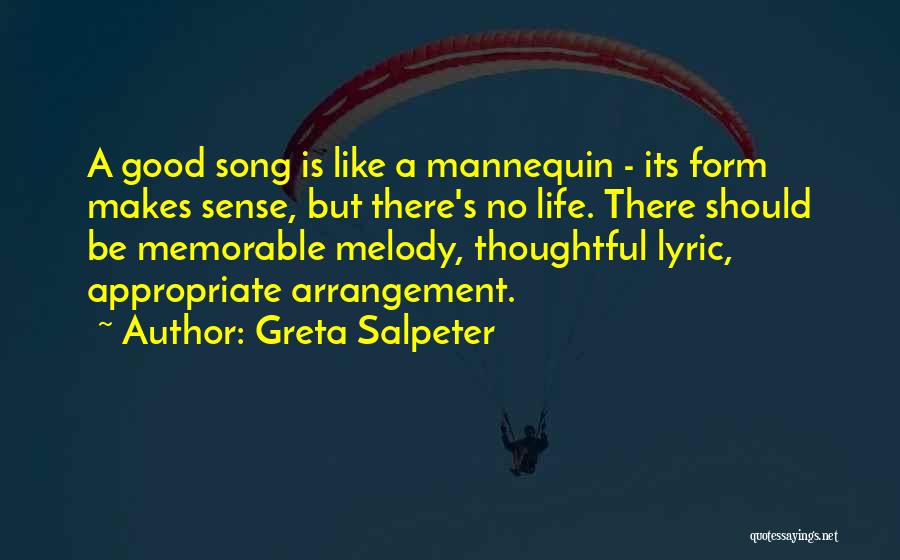 A good song is like a mannequin - its form makes sense, but there's no life. There should be memorable melody, thoughtful lyric, appropriate arrangement.

~ Author: Greta Salpeter

quotessayings.net